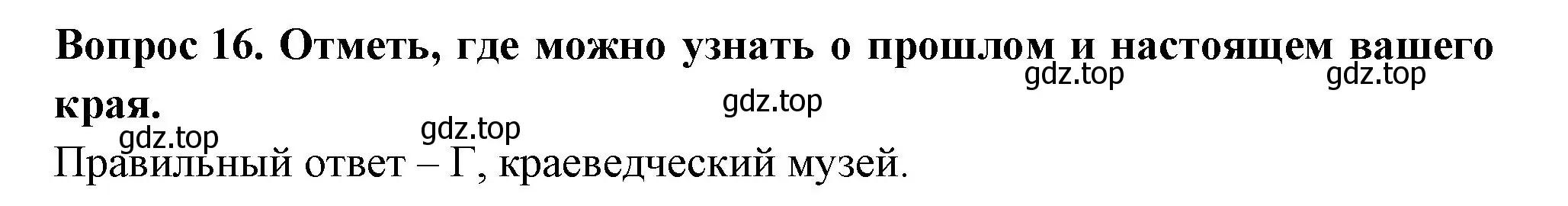 Вопрос 16. Отметь, где можно узнать о прошлом и настоящем вашего края.

gdz.top gdz.top gdz.top gdz.top gdz.top

Правильный ответ – Г, краеведческий музей.